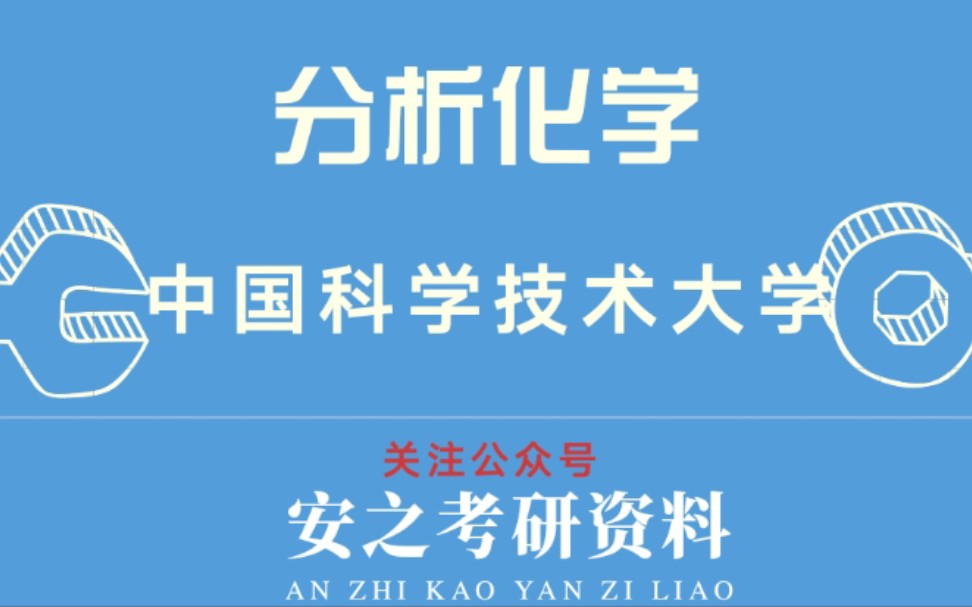 分析化学

中国科学技术大学

关注公众号

安之考研资料

AN ZHI KAO YAN ZI LIAO